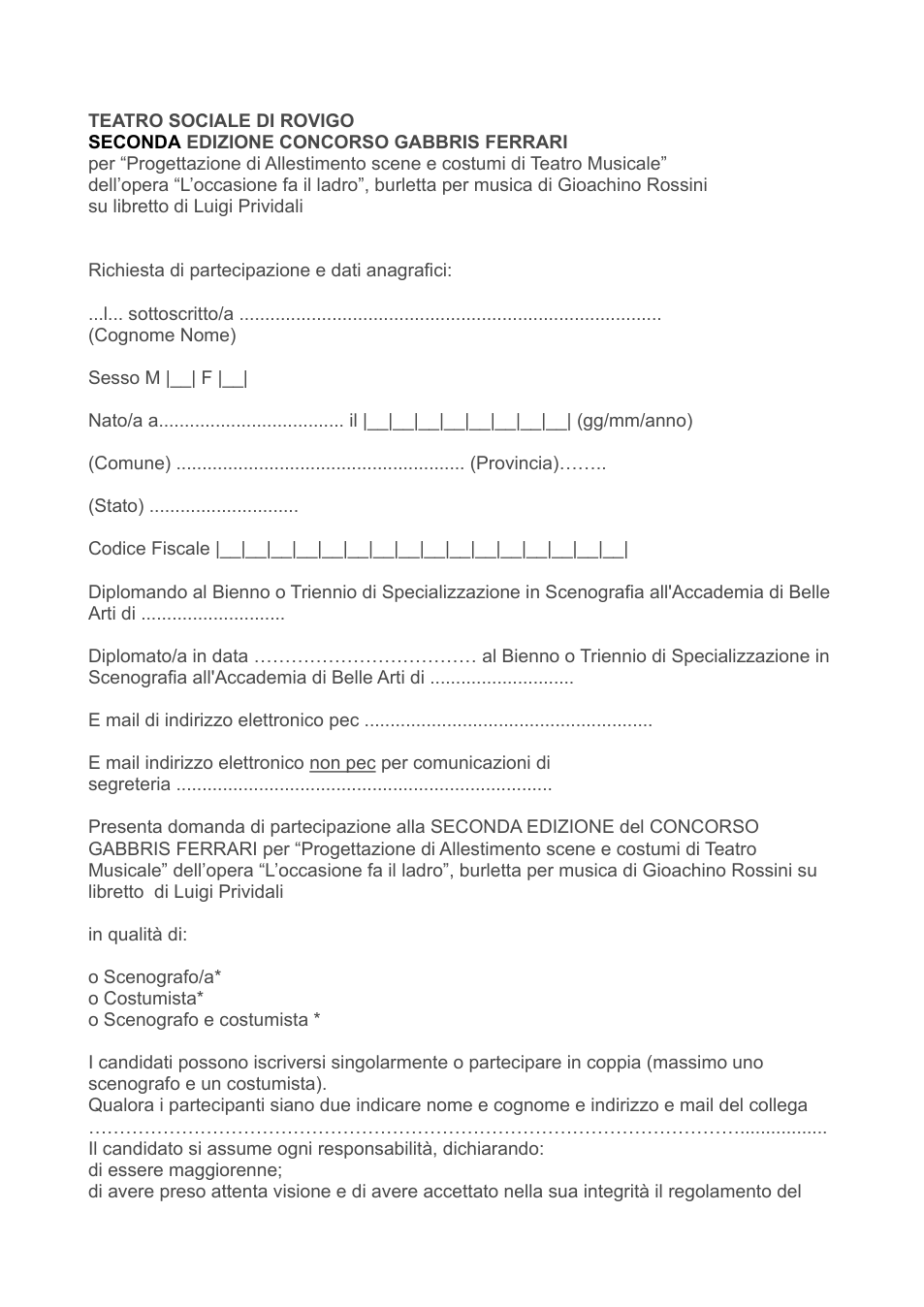 TEATRO SOCIALE DI ROVIGO
SECONDA EDIZIONE CONCORSO GABBRIS FERRARI
per "Progettazione di Allestimento scene e costumi di Teatro Musicale"
dell'opera "L'occasione fa il ladro", burletta per musica di Gioachino Rossini
su libretto di Luigi Prividali

Richiesta di partecipazione e dati anagrafici:

...l... sottoscritto/a ____
(Cognome Nome)

Sesso M |__| F |__|

Nato/a a____ il |__|__|__|__|__|__|__|__| (gg/mm/anno)

(Comune) ____ (Provincia)____

(Stato) ____

Codice Fiscale |__|__|__|__|__|__|__|__|__|__|__|__|__|__|__|__|

Diplomando al Bienno o Triennio di Specializzazione in Scenografia all'Accademia di Belle Arti di ____

Diplomato/a in data ____ al Bienno o Triennio di Specializzazione in Scenografia all'Accademia di Belle Arti di ____

E mail di indirizzo elettronico pec ____

E mail indirizzo elettronico non pec per comunicazioni di segreteria ____

Presenta domanda di partecipazione alla SECONDA EDIZIONE del CONCORSO GABBRIS FERRARI per "Progettazione di Allestimento scene e costumi di Teatro Musicale" dell'opera "L'occasione fa il ladro", burletta per musica di Gioachino Rossini su libretto di Luigi Prividali

in qualità di:

o Scenografo/a*
o Costumista*
o Scenografo e costumista *

I candidati possono iscriversi singolarmente o partecipare in coppia (massimo uno scenografo e un costumista).
Qualora i partecipanti siano due indicare nome e cognome e indirizzo e mail del collega
____
Il candidato si assume ogni responsabilità, dichiarando:
di essere maggiorenne;
di avere preso attenta visione e di avere accettato nella sua integrità il regolamento del